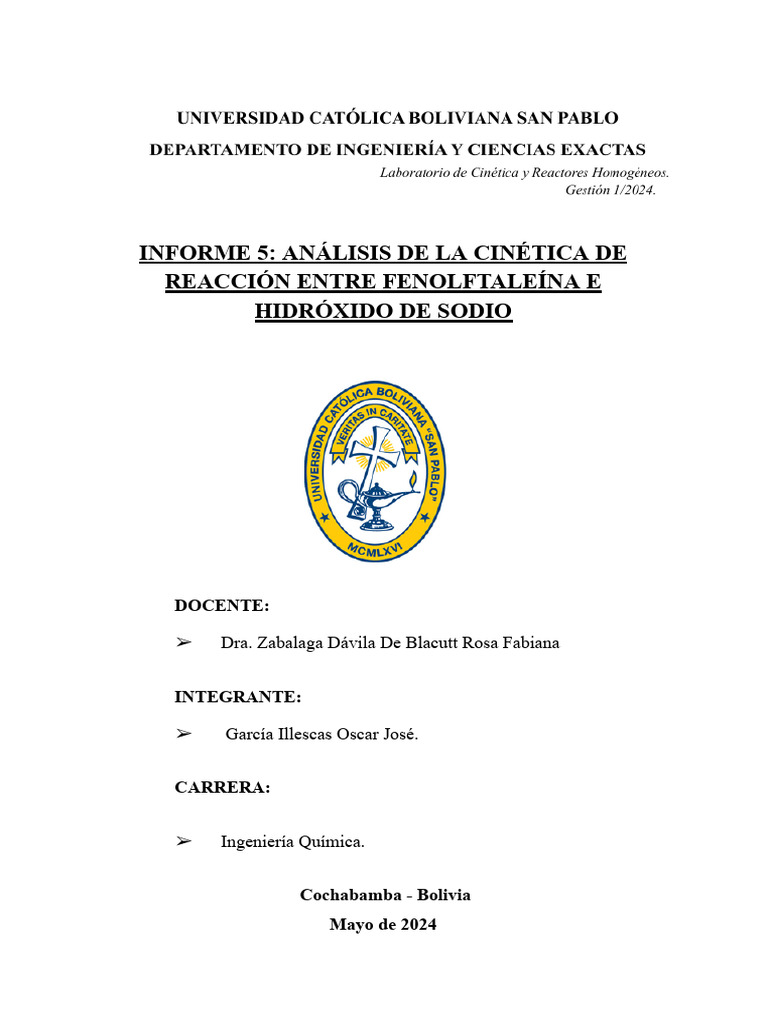 UNIVERSIDAD CATÓLICA BOLIVIANA SAN PABLO

DEPARTAMENTO DE INGENIERÍA Y CIENCIAS EXACTAS

Laboratorio de Cinética y Reactores Homogéneos.
Gestión 1/2024.

INFORME 5: ANÁLISIS DE LA CINÉTICA DE REACCIÓN ENTRE FENOLFTALEÍNA E HIDRÓXIDO DE SODIO

UNIVERSIDAD CATÓLICA BOLIVIANA "SAN PABLO"
VERITAS IN CARITATE
MCMLXVI

DOCENTE:

➢ Dra. Zabalaga Dávila De Blacutt Rosa Fabiana

INTEGRANTE:

➢ García Illescas Oscar José.

CARRERA:

➢ Ingeniería Química.

Cochabamba - Bolivia
Mayo de 2024